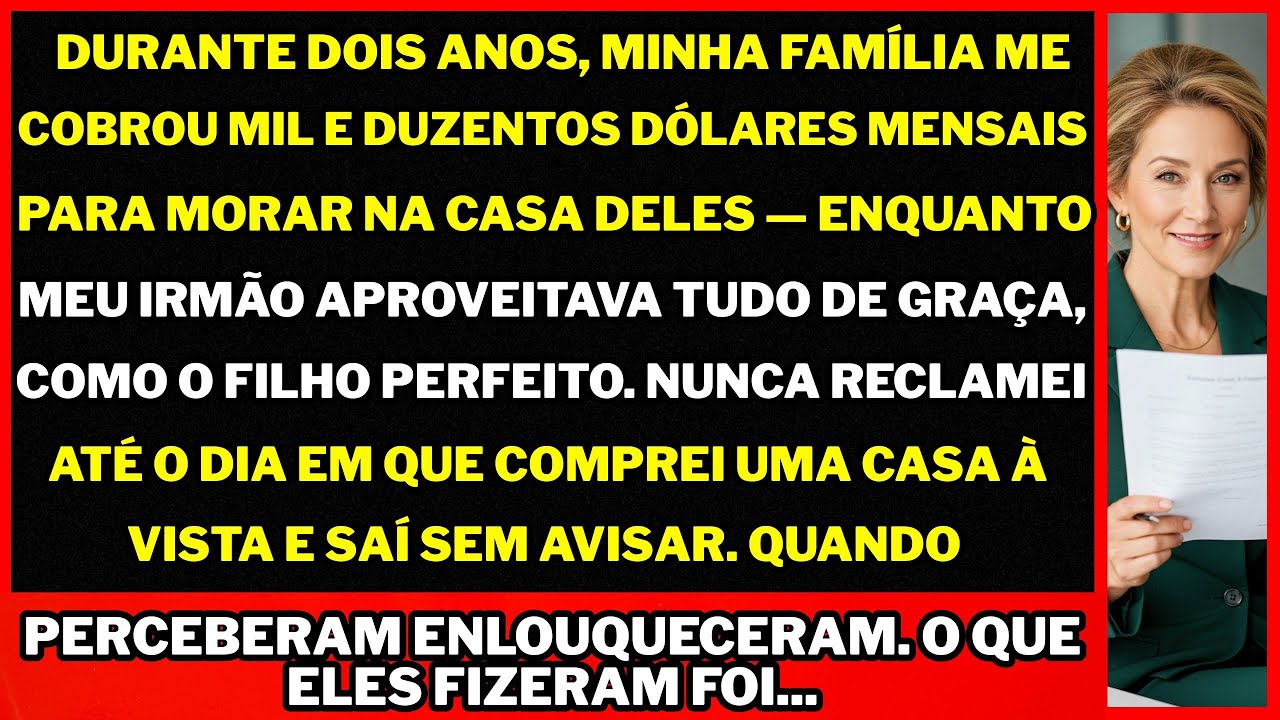 DURANTE DOIS ANOS, MINHA FAMÍLIA ME COBROU MIL E DUZENTOS DÓLARES MENSAIS PARA MORAR NA CASA DELES — ENQUANTO MEU IRMÃO APROVEITAVA TUDO DE GRAÇA, COMO O FILHO PERFEITO. NUNCA RECLAMEI ATÉ O DIA EM QUE COMPREI UMA CASA À VISTA E SAÍ SEM AVISAR. QUANDO

PERCEBERAM ENLOUQUECERAM. O QUE ELES FIZERAM FOI...